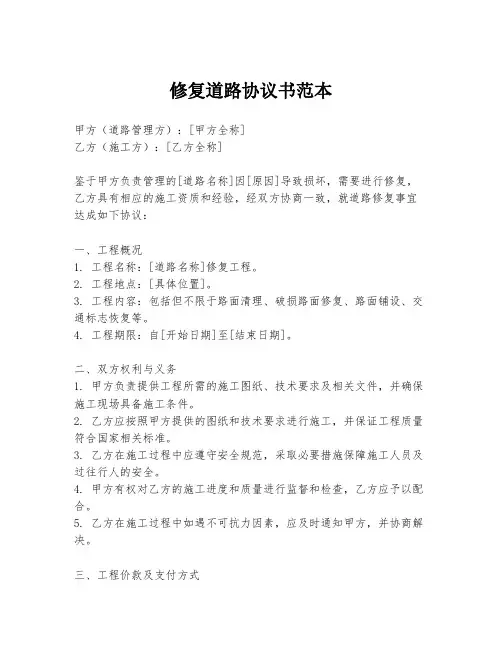 修复道路协议书范本

甲方（道路管理方）：[甲方全称]
乙方（施工方）：[乙方全称]

鉴于甲方负责管理的[道路名称]因[原因]导致损坏，需要进行修复，乙方具有相应的施工资质和经验，经双方协商一致，就道路修复事宜达成如下协议：

一、工程概况
1. 工程名称：[道路名称]修复工程。
2. 工程地点：[具体位置]。
3. 工程内容：包括但不限于路面清理、破损路面修复、路面铺设、交通标志恢复等。
4. 工程期限：自[开始日期]至[结束日期]。

二、双方权利与义务
1. 甲方负责提供工程所需的施工图纸、技术要求及相关文件，并确保施工现场具备施工条件。
2. 乙方应按照甲方提供的图纸和技术要求进行施工，并保证工程质量符合国家相关标准。
3. 乙方在施工过程中应遵守安全规范，采取必要措施保障施工人员及过往行人的安全。
4. 甲方有权对乙方的施工进度和质量进行监督和检查，乙方应予以配合。
5. 乙方在施工过程中如遇不可抗力因素，应及时通知甲方，并协商解决。

三、工程价款及支付方式